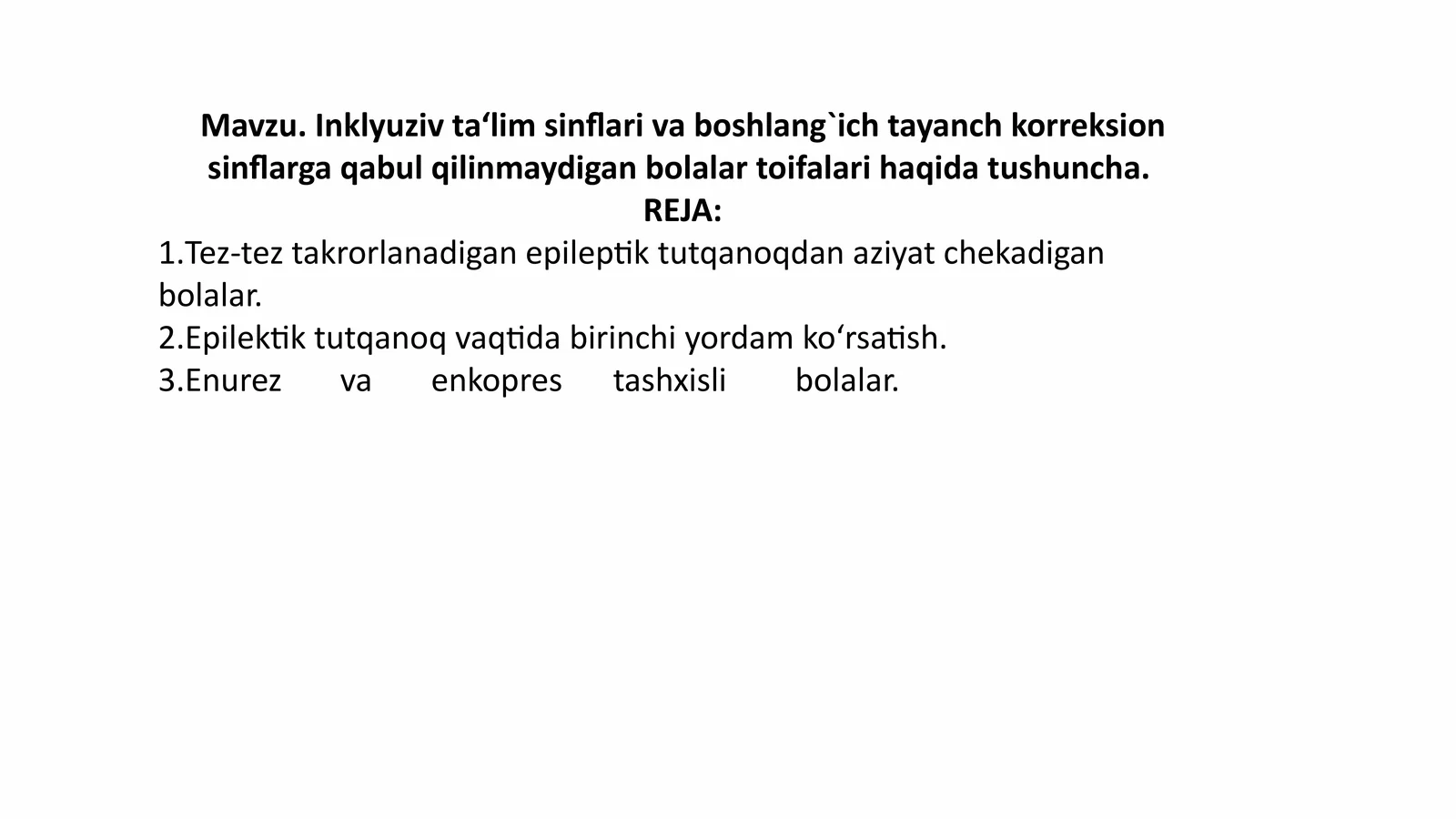 Mavzu. Inklyuziv ta‘lim sinflari va boshlang`ich tayanch korreksion sinflarga qabul qilinmaydigan bolalar toifalari haqida tushuncha.
REJA:
1.Tez-tez takrorlanadigan epileptik tutqanoqdan aziyat chekadigan bolalar.
2.Epilektik tutqanoq vaqtida birinchi yordam ko‘rsatish.
3.Enurez va enkopres tashxisli bolalar.